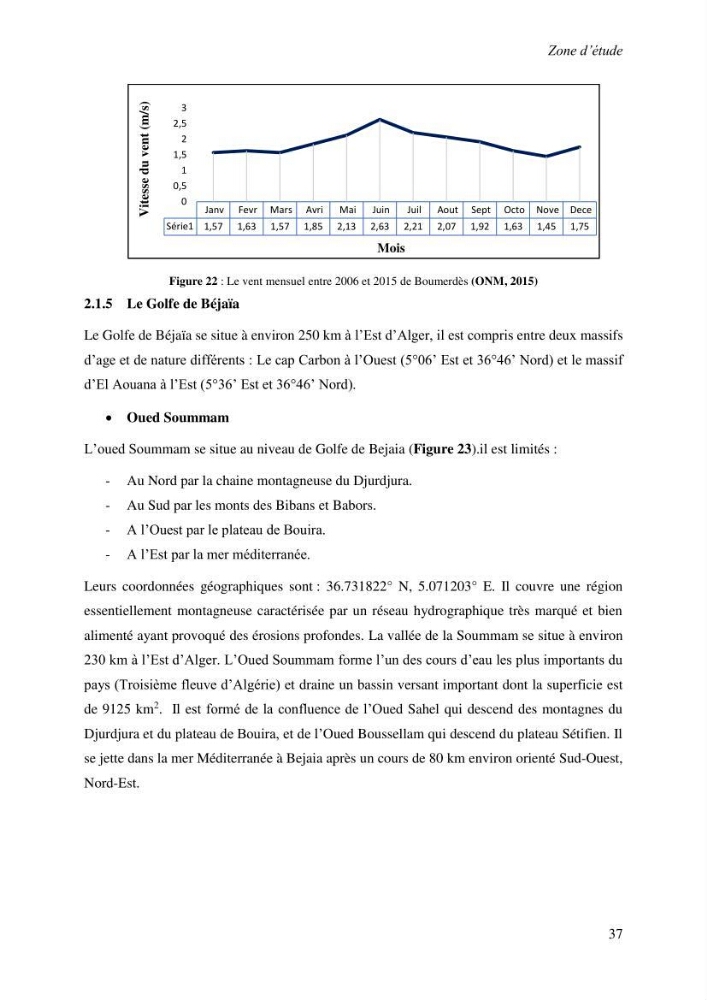 Zone d'étude

Vitesse du vent (m/s)

3
2,5
2
1,5
1
0,5
0

|  | Janv | Fevr | Mars | Avri | Mai | Juin | Juil | Aout | Sept | Octo | Nove | Dece |
|---|---|---|---|---|---|---|---|---|---|---|---|---|
| Série1 | 1,57 | 1,63 | 1,57 | 1,85 | 2,13 | 2,63 | 2,21 | 2,07 | 1,92 | 1,63 | 1,45 | 1,75 |

Mois

Figure 22 : Le vent mensuel entre 2006 et 2015 de Boumerdès (ONM, 2015)

2.1.5 Le Golfe de Béjaïa

Le Golfe de Béjaïa se situe à environ 250 km à l'Est d'Alger, il est compris entre deux massifs d'age et de nature différents : Le cap Carbon à l'Ouest (5°06' Est et 36°46' Nord) et le massif d'El Aouana à l'Est (5°36' Est et 36°46' Nord).

• Oued Soummam

L'oued Soummam se situe au niveau de Golfe de Bejaia (Figure 23).il est limités :

- Au Nord par la chaine montagneuse du Djurdjura.
- Au Sud par les monts des Bibans et Babors.
- A l'Ouest par le plateau de Bouira.
- A l'Est par la mer méditerranée.

Leurs coordonnées géographiques sont : 36.731822° N, 5.071203° E. Il couvre une région essentiellement montagneuse caractérisée par un réseau hydrographique très marqué et bien alimenté ayant provoqué des érosions profondes. La vallée de la Soummam se situe à environ 230 km à l'Est d'Alger. L'Oued Soummam forme l'un des cours d'eau les plus importants du pays (Troisième fleuve d'Algérie) et draine un bassin versant important dont la superficie est de 9125 $km^2$. Il est formé de la confluence de l'Oued Sahel qui descend des montagnes du Djurdjura et du plateau de Bouira, et de l'Oued Boussellam qui descend du plateau Sétifien. Il se jette dans la mer Méditerranée à Bejaia après un cours de 80 km environ orienté Sud-Ouest, Nord-Est.

37